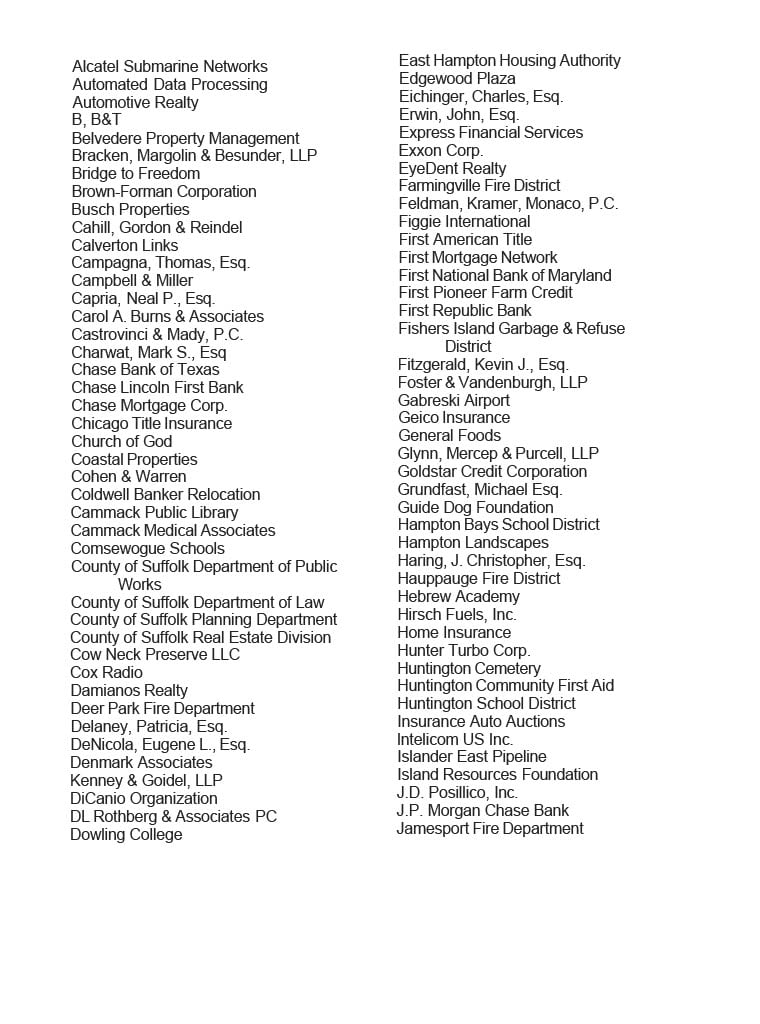 Alcatel Submarine Networks
Automated Data Processing
Automotive Realty
B, B&T
Belvedere Property Management
Bracken, Margolin & Besunder, LLP
Bridge to Freedom
Brown-Forman Corporation
Busch Properties
Cahill, Gordon & Reindel
Calverton Links
Campagna, Thomas, Esq.
Campbell & Miller
Capria, Neal P., Esq.
Carol A. Burns & Associates
Castrovinci & Mady, P.C.
Charwat, Mark S., Esq
Chase Bank of Texas
Chase Lincoln First Bank
Chase Mortgage Corp.
Chicago Title Insurance
Church of God
Coastal Properties
Cohen & Warren
Coldwell Banker Relocation
Cammack Public Library
Cammack Medical Associates
Comsewogue Schools
County of Suffolk Department of Public Works
County of Suffolk Department of Law
County of Suffolk Planning Department
County of Suffolk Real Estate Division
Cow Neck Preserve LLC
Cox Radio
Damianos Realty
Deer Park Fire Department
Delaney, Patricia, Esq.
DeNicola, Eugene L., Esq.
Denmark Associates
Kenney & Goidel, LLP
DiCanio Organization
DL Rothberg & Associates PC
Dowling College

East Hampton Housing Authority
Edgewood Plaza
Eichinger, Charles, Esq.
Erwin, John, Esq.
Express Financial Services
Exxon Corp.
EyeDent Realty
Farmingville Fire District
Feldman, Kramer, Monaco, P.C.
Figgie International
First American Title
First Mortgage Network
First National Bank of Maryland
First Pioneer Farm Credit
First Republic Bank
Fishers Island Garbage & Refuse District
Fitzgerald, Kevin J., Esq.
Foster & Vandenburgh, LLP
Gabreski Airport
Geico Insurance
General Foods
Glynn, Mercep & Purcell, LLP
Goldstar Credit Corporation
Grundfast, Michael Esq.
Guide Dog Foundation
Hampton Bays School District
Hampton Landscapes
Haring, J. Christopher, Esq.
Hauppauge Fire District
Hebrew Academy
Hirsch Fuels, Inc.
Home Insurance
Hunter Turbo Corp.
Huntington Cemetery
Huntington Community First Aid
Huntington School District
Insurance Auto Auctions
Intelicom US Inc.
Islander East Pipeline
Island Resources Foundation
J.D. Posillico, Inc.
J.P. Morgan Chase Bank
Jamesport Fire Department